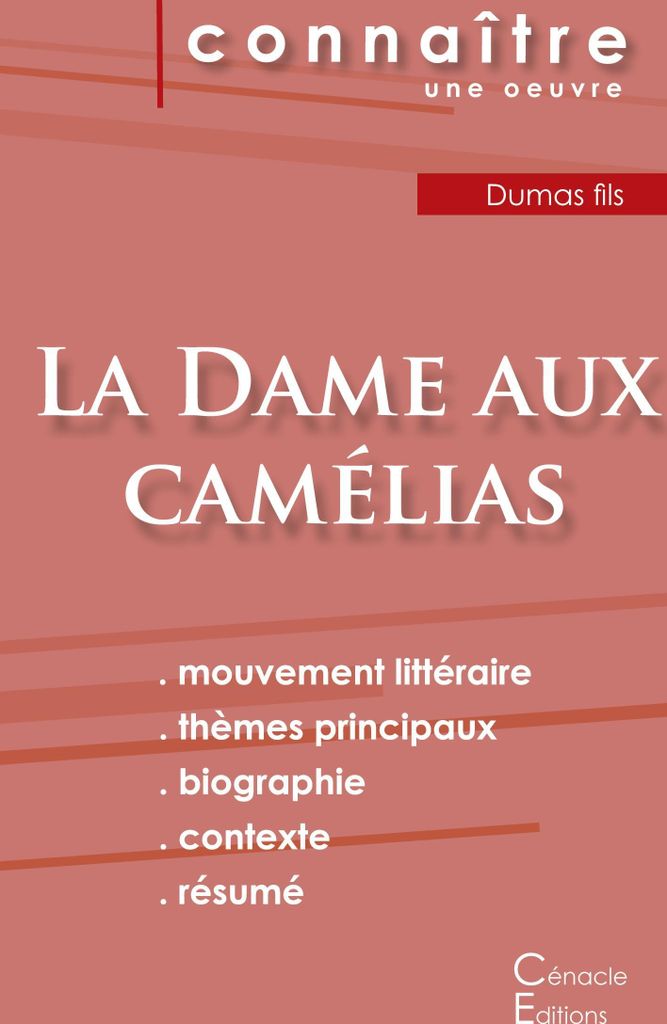 connaître
une oeuvre

Dumas fils

La Dame aux camélias

. mouvement littéraire
. thèmes principaux
. biographie
. contexte
. résumé

Cénacle
Editions